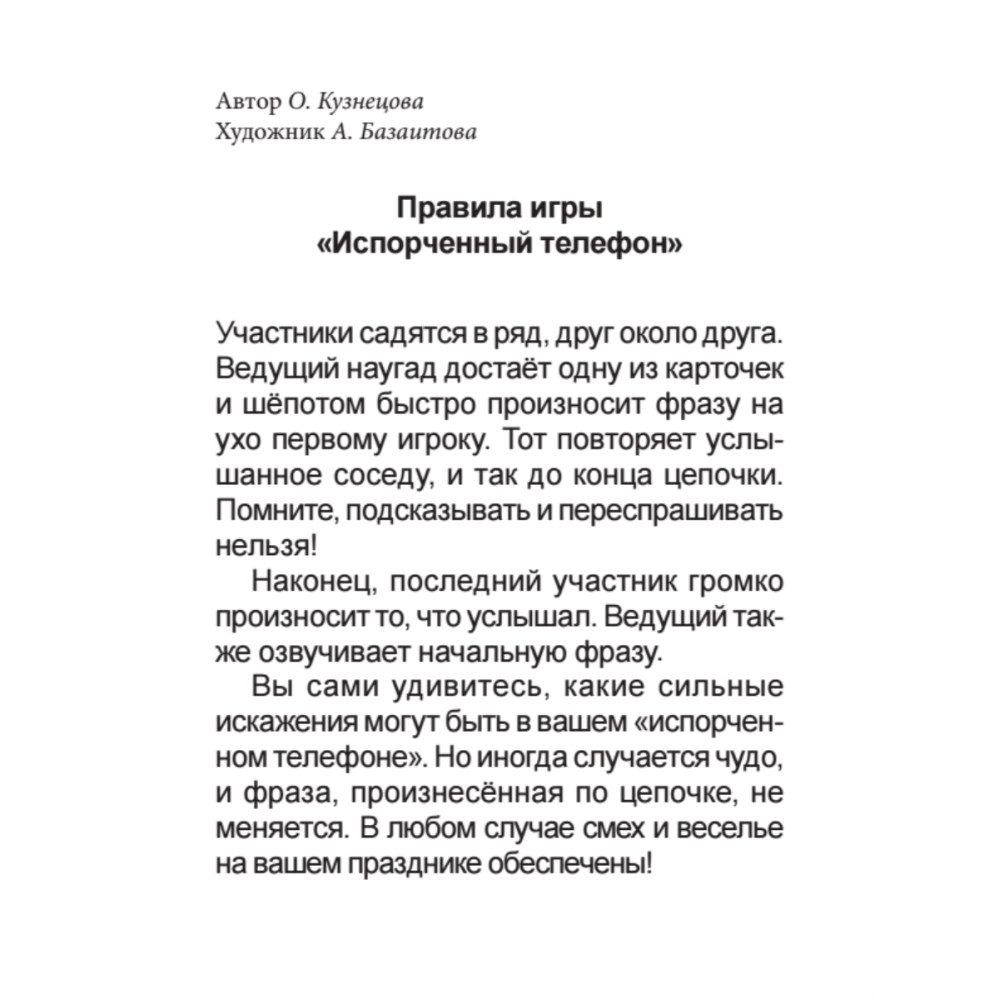 Автор О. Кузнецова
Художник А. Базаитова

Правила игры
«Испорченный телефон»

Участники садятся в ряд, друг около друга. Ведущий наугад достаёт одну из карточек и шёпотом быстро произносит фразу на ухо первому игроку. Тот повторяет услышанное соседу, и так до конца цепочки. Помните, подсказывать и переспрашивать нельзя!

Наконец, последний участник громко произносит то, что услышал. Ведущий также озвучивает начальную фразу.

Вы сами удивитесь, какие сильные искажения могут быть в вашем «испорченном телефоне». Но иногда случается чудо, и фраза, произнесённая по цепочке, не меняется. В любом случае смех и веселье на вашем празднике обеспечены!